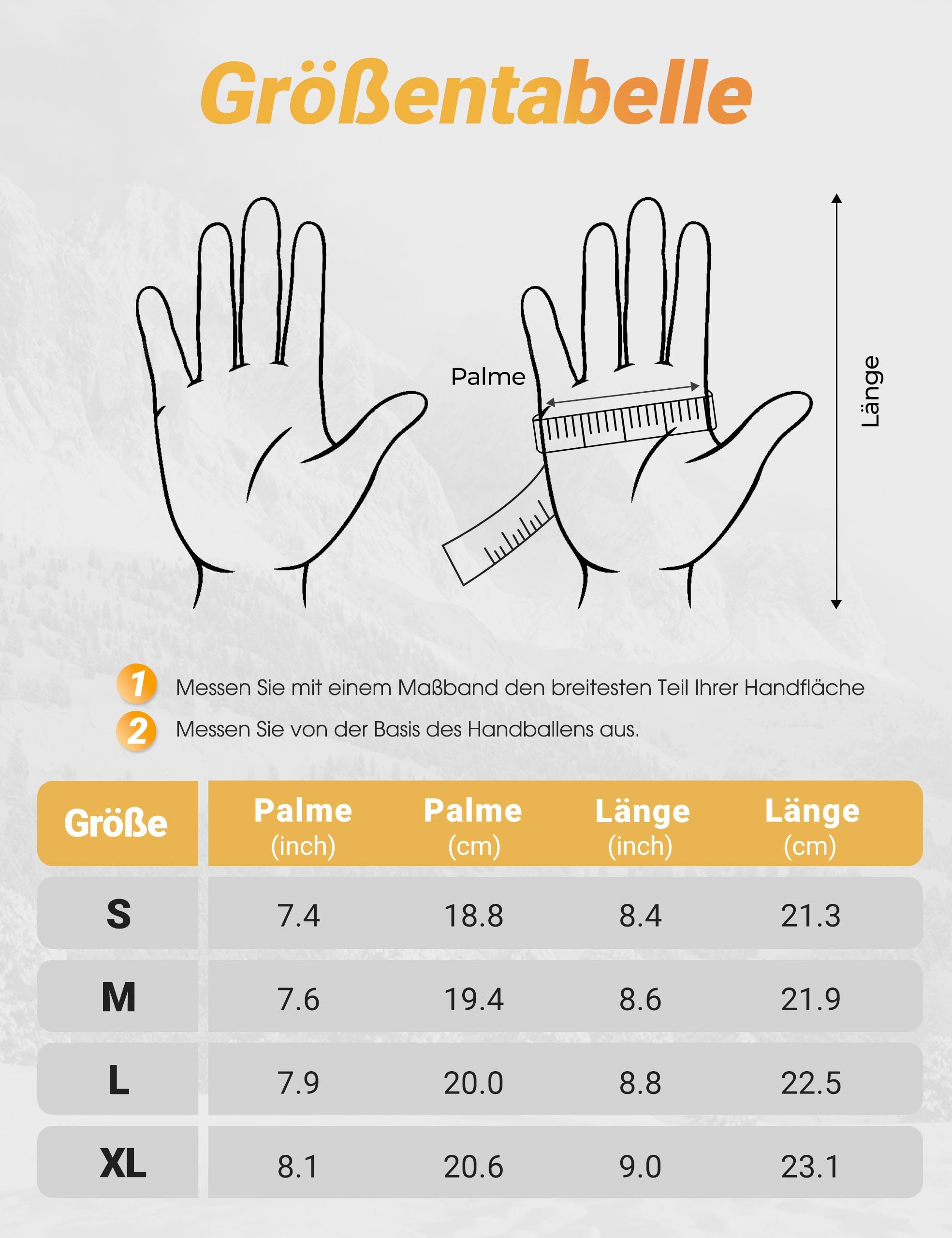 Größentabelle

Palme

Länge

1 Messen Sie mit einem Maßband den breitesten Teil Ihrer Handfläche

2 Messen Sie von der Basis des Handballens aus.

| Größe | Palme (inch) | Palme (cm) | Länge (inch) | Länge (cm) |
|---|---|---|---|---|
| S | 7.4 | 18.8 | 8.4 | 21.3 |
| M | 7.6 | 19.4 | 8.6 | 21.9 |
| L | 7.9 | 20.0 | 8.8 | 22.5 |
| XL | 8.1 | 20.6 | 9.0 | 23.1 |